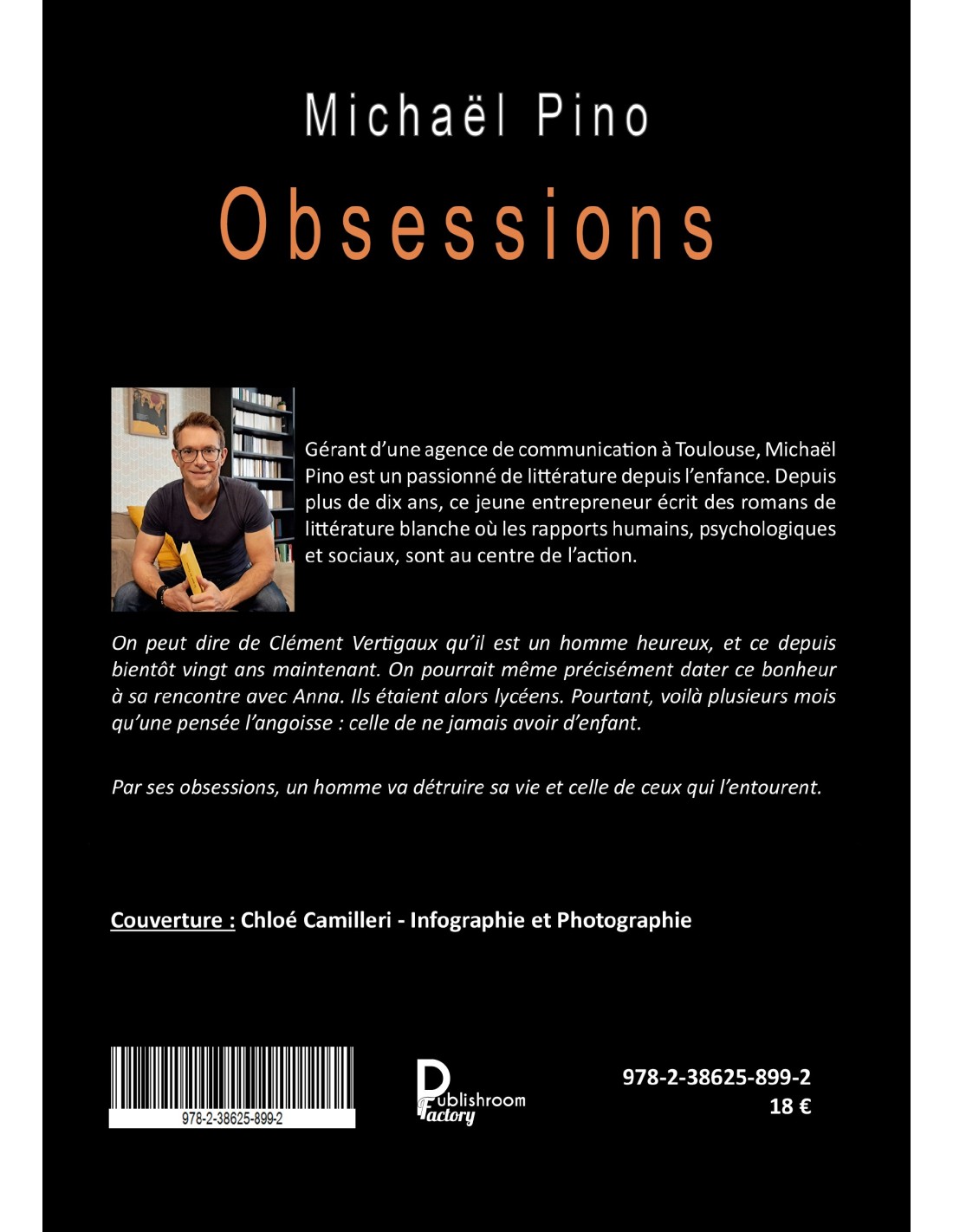 Michaël Pino

Obsessions

Gérant d'une agence de communication à Toulouse, Michaël Pino est un passionné de littérature depuis l'enfance. Depuis plus de dix ans, ce jeune entrepreneur écrit des romans de littérature blanche où les rapports humains, psychologiques et sociaux, sont au centre de l'action.

On peut dire de Clément Vertigaux qu'il est un homme heureux, et ce depuis bientôt vingt ans maintenant. On pourrait même précisément dater ce bonheur à sa rencontre avec Anna. Ils étaient alors lycéens. Pourtant, voilà plusieurs mois qu'une pensée l'angoisse : celle de ne jamais avoir d'enfant.

Par ses obsessions, un homme va détruire sa vie et celle de ceux qui l'entourent.

Couverture : Chloé Camilleri - Infographie et Photographie

978-2-38625-899-2

Publishroom Factory

978-2-38625-899-2
18 €